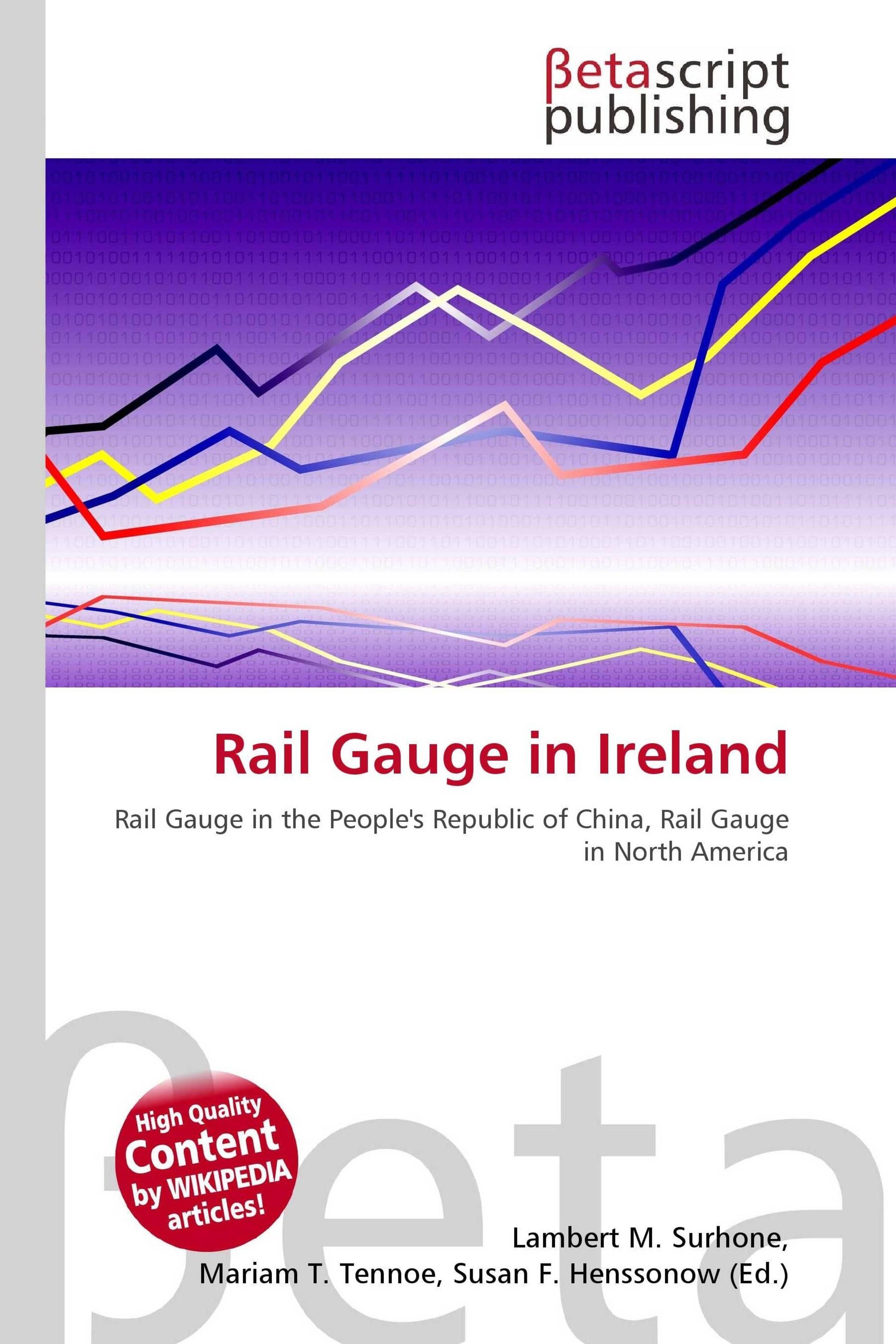 βetascript
publishing

Rail Gauge in Ireland

Rail Gauge in the People's Republic of China, Rail Gauge in North America

High Quality Content by WIKIPEDIA articles!

Lambert M. Surhone,
Mariam T. Tennoe, Susan F. Henssonow (Ed.)

βeta